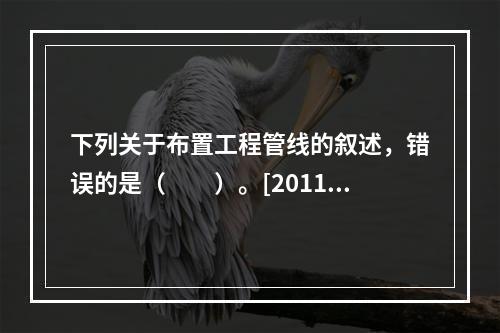 下列关于布置工程管线的叙述，错误的是（　　）。[2011...